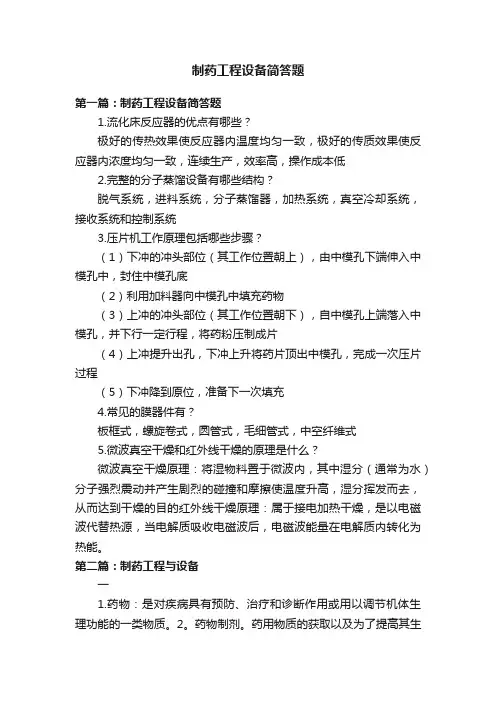 制药工程设备简答题

第一篇：制药工程设备简答题

1.流化床反应器的优点有哪些？

极好的传热效果使反应器内温度均匀一致，极好的传质效果使反应器内浓度均匀一致，连续生产，效率高，操作成本低

2.完整的分子蒸馏设备有哪些结构？

脱气系统，进料系统，分子蒸馏器，加热系统，真空冷却系统，接收系统和控制系统

3.压片机工作原理包括哪些步骤？

（1）下冲的冲头部位（其工作位置朝上），由中模孔下端伸入中模孔中，封住中模孔底

（2）利用加料器向中模孔中填充药物

（3）上冲的冲头部位（其工作位置朝下），自中模孔上端落入中模孔，并下行一定行程，将药粉压制成片

（4）上冲提升出孔，下冲上升将药片顶出中模孔，完成一次压片过程

（5）下冲降到原位，准备下一次填充

4.常见的膜器件有？

板框式，螺旋卷式，圆管式，毛细管式，中空纤维式

5.微波真空干燥和红外线干燥的原理是什么？

微波真空干燥原理：将湿物料置于微波内，其中湿分（通常为水）分子强烈震动并产生剧烈的碰撞和摩擦使温度升高，湿分挥发而去，从而达到干燥的目的红外线干燥原理：属于接电加热干燥，是以电磁波代替热源，当电解质吸收电磁波后，电磁波能量在电解质内转化为热能。

第二篇：制药工程与设备

一

1.药物：是对疾病具有预防、治疗和诊断作用或用以调节机体生理功能的一类物质。2。药物制剂。药用物质的获取以及为了提高其生